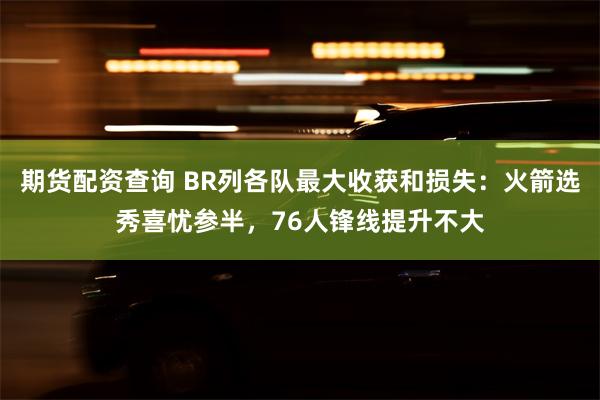 期货配资查询 BR列各队最大收获和损失：火箭选秀喜忧参半，76人锋线提升不大